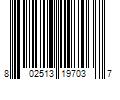 8 02513 19703 7